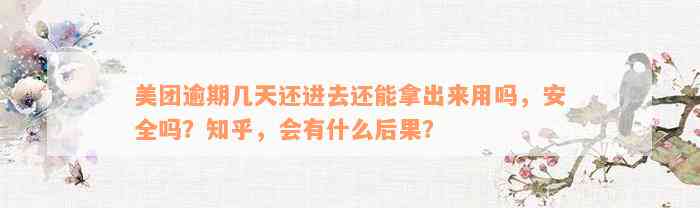 美团逾期几天还进去还能拿出来用吗，安全吗？知乎，会有什么后果？